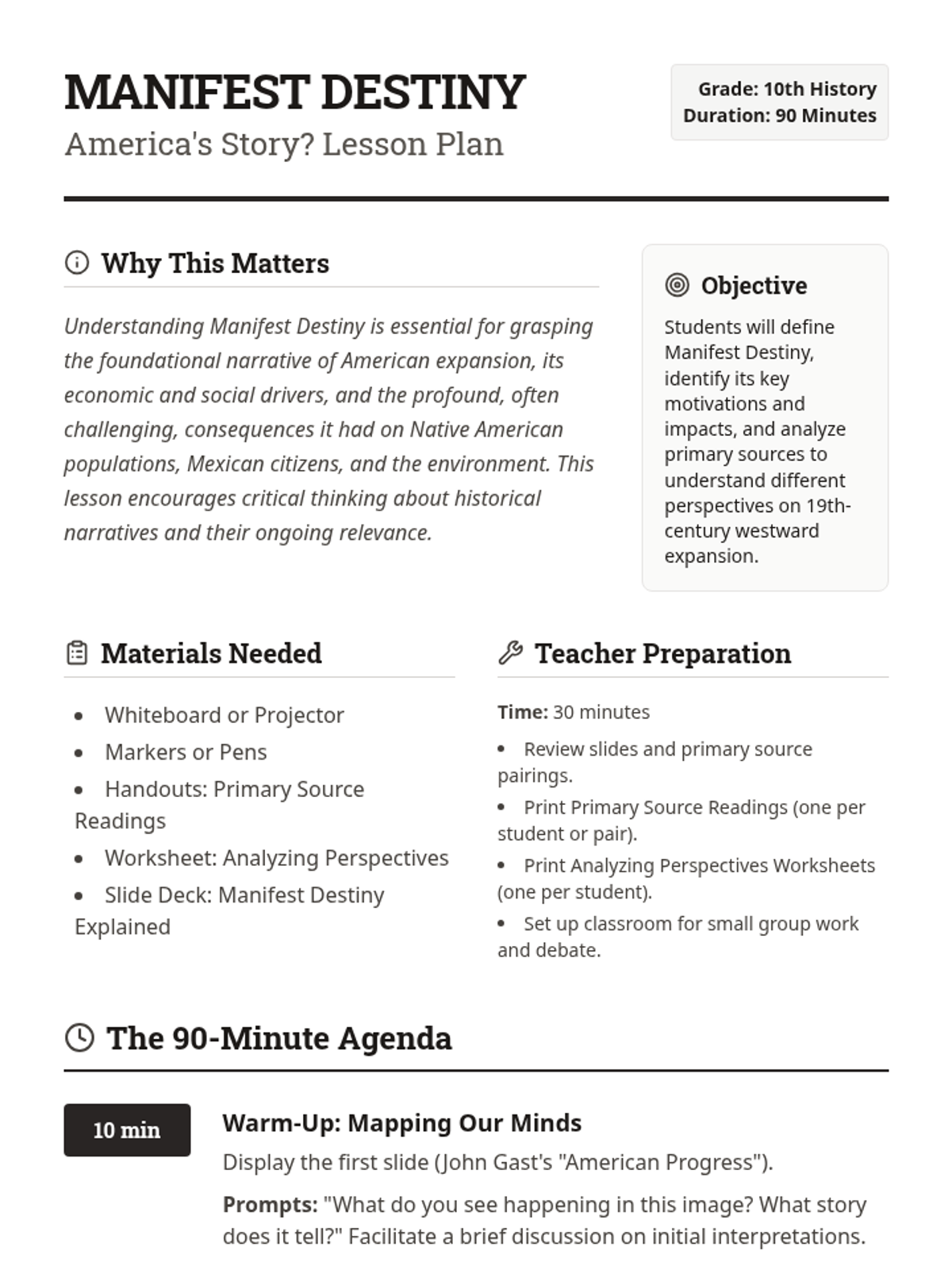 MANIFEST DESTINY
America's Story? Lesson Plan

Grade: 10th History
Duration: 90 Minutes

Why This Matters

Understanding Manifest Destiny is essential for grasping the foundational narrative of American expansion, its economic and social drivers, and the profound, often challenging, consequences it had on Native American populations, Mexican citizens, and the environment. This lesson encourages critical thinking about historical narratives and their ongoing relevance.

Objective

Students will define Manifest Destiny, identify its key motivations and impacts, and analyze primary sources to understand different perspectives on 19th-century westward expansion.

Materials Needed

• Whiteboard or Projector
• Markers or Pens
• Handouts: Primary Source Readings
• Worksheet: Analyzing Perspectives
• Slide Deck: Manifest Destiny Explained

Teacher Preparation

Time: 30 minutes

• Review slides and primary source pairings.
• Print Primary Source Readings (one per student or pair).
• Print Analyzing Perspectives Worksheets (one per student).
• Set up classroom for small group work and debate.

The 90-Minute Agenda

10 min

Warm-Up: Mapping Our Minds

Display the first slide (John Gast's "American Progress").

Prompts: "What do you see happening in this image? What story does it tell?" Facilitate a brief discussion on initial interpretations.